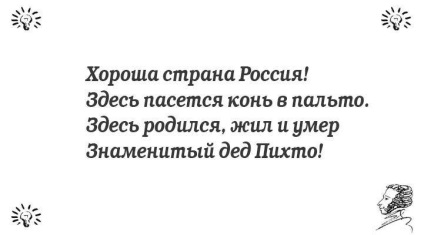 Хороша страна Россия!
Здесь пасется конь в пальто.
Здесь родился, жил и умер
Знаменитый дед Пихто!